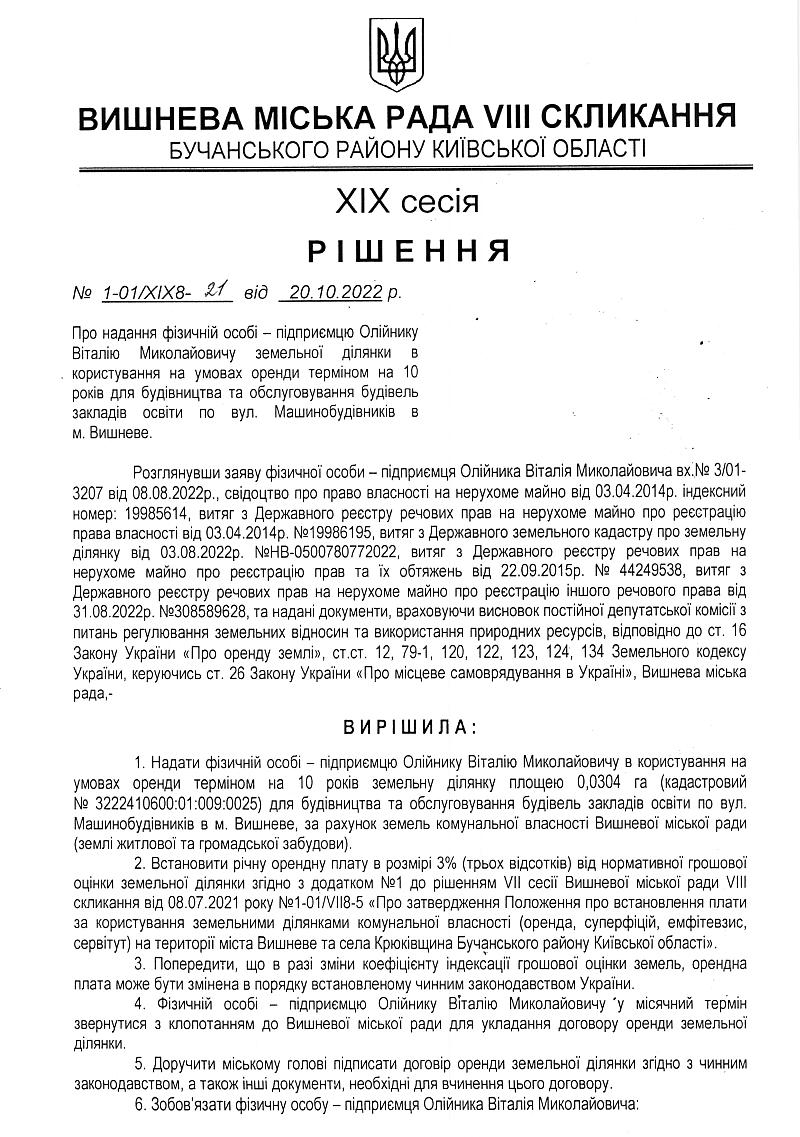 ВИШНЕВА МІСЬКА РАДА VIII СКЛИКАННЯ
БУЧАНСЬКОГО РАЙОНУ КИЇВСЬКОЇ ОБЛАСТІ

XIX сесія

РІШЕННЯ

№ 1-01/XIX8- 21 від 20.10.2022 р.

Про надання фізичній особі – підприємцю Олійнику Віталію Миколайовичу земельної ділянки в користування на умовах оренди терміном на 10 років для будівництва та обслуговування будівель закладів освіти по вул. Машинобудівників в м. Вишневе.

Розглянувши заяву фізичної особи – підприємця Олійника Віталія Миколайовича вх.№ 3/01-3207 від 08.08.2022р., свідоцтво про право власності на нерухоме майно від 03.04.2014р. індексний номер: 19985614, витяг з Державного реєстру речових прав на нерухоме майно про реєстрацію права власності від 03.04.2014р. №19986195, витяг з Державного земельного кадастру про земельну ділянку від 03.08.2022р. №НВ-0500780772022, витяг з Державного реєстру речових прав на нерухоме майно про реєстрацію прав та їх обтяжень від 22.09.2015р. № 44249538, витяг з Державного реєстру речових прав на нерухоме майно про реєстрацію іншого речового права від 31.08.2022р. №308589628, та надані документи, враховуючи висновок постійної депутатської комісії з питань регулювання земельних відносин та використання природних ресурсів, відповідно до ст. 16 Закону України «Про оренду землі», ст.ст. 12, 79-1, 120, 122, 123, 124, 134 Земельного кодексу України, керуючись ст. 26 Закону України «Про місцеве самоврядування в Україні», Вишнева міська рада,-

ВИРІШИЛА:

1. Надати фізичній особі – підприємцю Олійнику Віталію Миколайовичу в користування на умовах оренди терміном на 10 років земельну ділянку площею 0,0304 га (кадастровий № 3222410600:01:009:0025) для будівництва та обслуговування будівель закладів освіти по вул. Машинобудівників в м. Вишневе, за рахунок земель комунальної власності Вишневої міської ради (землі житлової та громадської забудови).

2. Встановити річну орендну плату в розмірі 3% (трьох відсотків) від нормативної грошової оцінки земельної ділянки згідно з додатком №1 до рішенням VII сесії Вишневої міської ради VIII скликання від 08.07.2021 року №1-01/VII8-5 «Про затвердження Положення про встановлення плати за користування земельними ділянками комунальної власності (оренда, суперфіцій, емфітевзис, сервітут) на території міста Вишневе та села Крюківщина Бучанського району Київської області».

3. Попередити, що в разі зміни коефіцієнту індексації грошової оцінки земель, орендна плата може бути змінена в порядку встановленому чинним законодавством України.

4. Фізичній особі – підприємцю Олійнику Віталію Миколайовичу у місячний термін звернутися з клопотанням до Вишневої міської ради для укладання договору оренди земельної ділянки.

5. Доручити міському голові підписати договір оренди земельної ділянки згідно з чинним законодавством, а також інші документи, необхідні для вчинення цього договору.

6. Зобов'язати фізичну особу – підприємця Олійника Віталія Миколайовича: